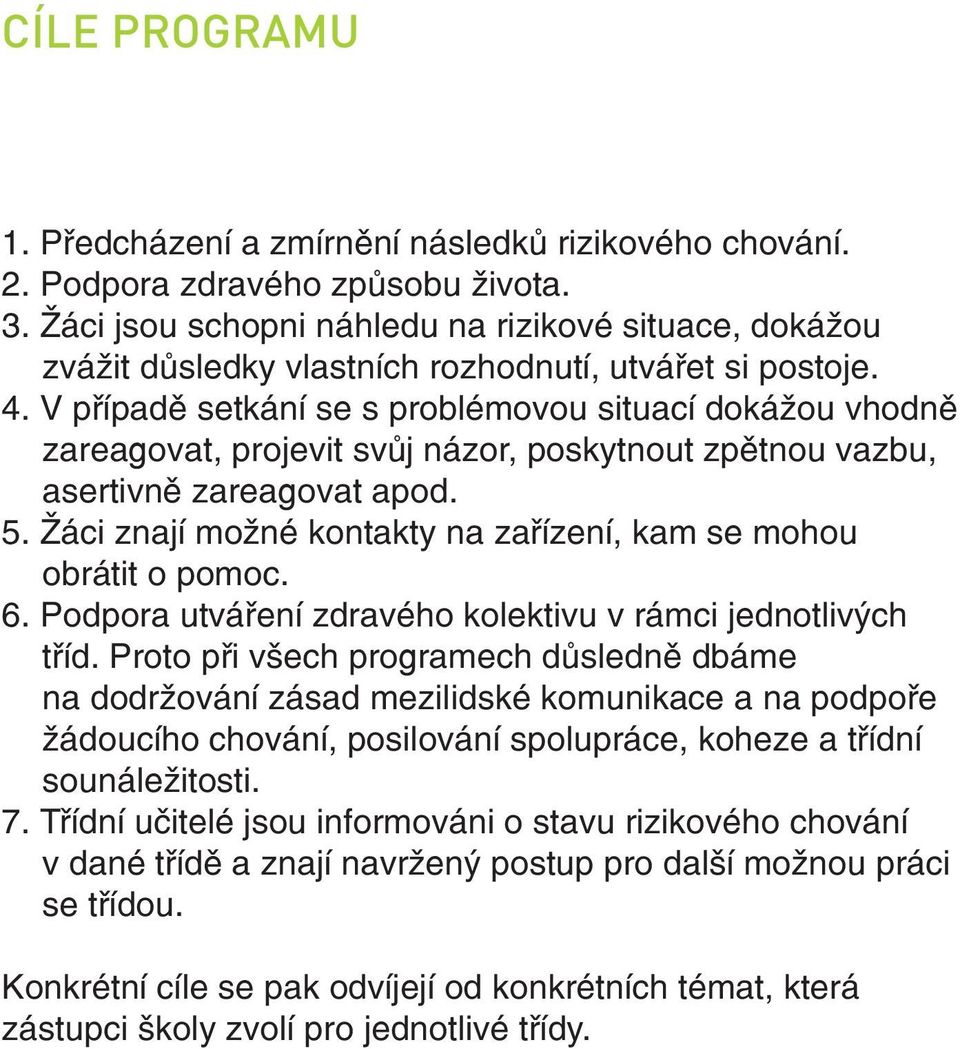 CÍLE PROGRAMU

1. Předcházení a zmírnění následků rizikového chování.
2. Podpora zdravého způsobu života.
3. Žáci jsou schopni náhledu na rizikové situace, dokážou zvážit důsledky vlastních rozhodnutí, utvářet si postoje.
4. V případě setkání se s problémovou situací dokážou vhodně zareagovat, projevit svůj názor, poskytnout zpětnou vazbu, asertivně zareagovat apod.
5. Žáci znají možné kontakty na zařízení, kam se mohou obrátit o pomoc.
6. Podpora utváření zdravého kolektivu v rámci jednotlivých tříd. Proto při všech programech důsledně dbáme na dodržování zásad mezilidské komunikace a na podpoře žádoucího chování, posilování spolupráce, koheze a třídní sounáležitosti.
7. Třídní učitelé jsou informováni o stavu rizikového chování v dané třídě a znají navržený postup pro další možnou práci se třídou.

Konkrétní cíle se pak odvíjejí od konkrétních témat, která zástupci školy zvolí pro jednotlivé třídy.